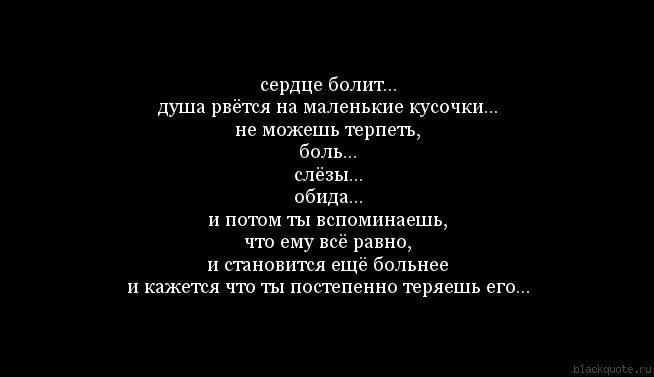 сердце болит...
душа рвётся на маленькие кусочки...
не можешь терпеть,
боль...
слёзы...
обида...
и потом ты вспоминаешь,
что ему всё равно,
и становится ещё больнее
и кажется что ты постепенно теряешь его...

blackquote.ru